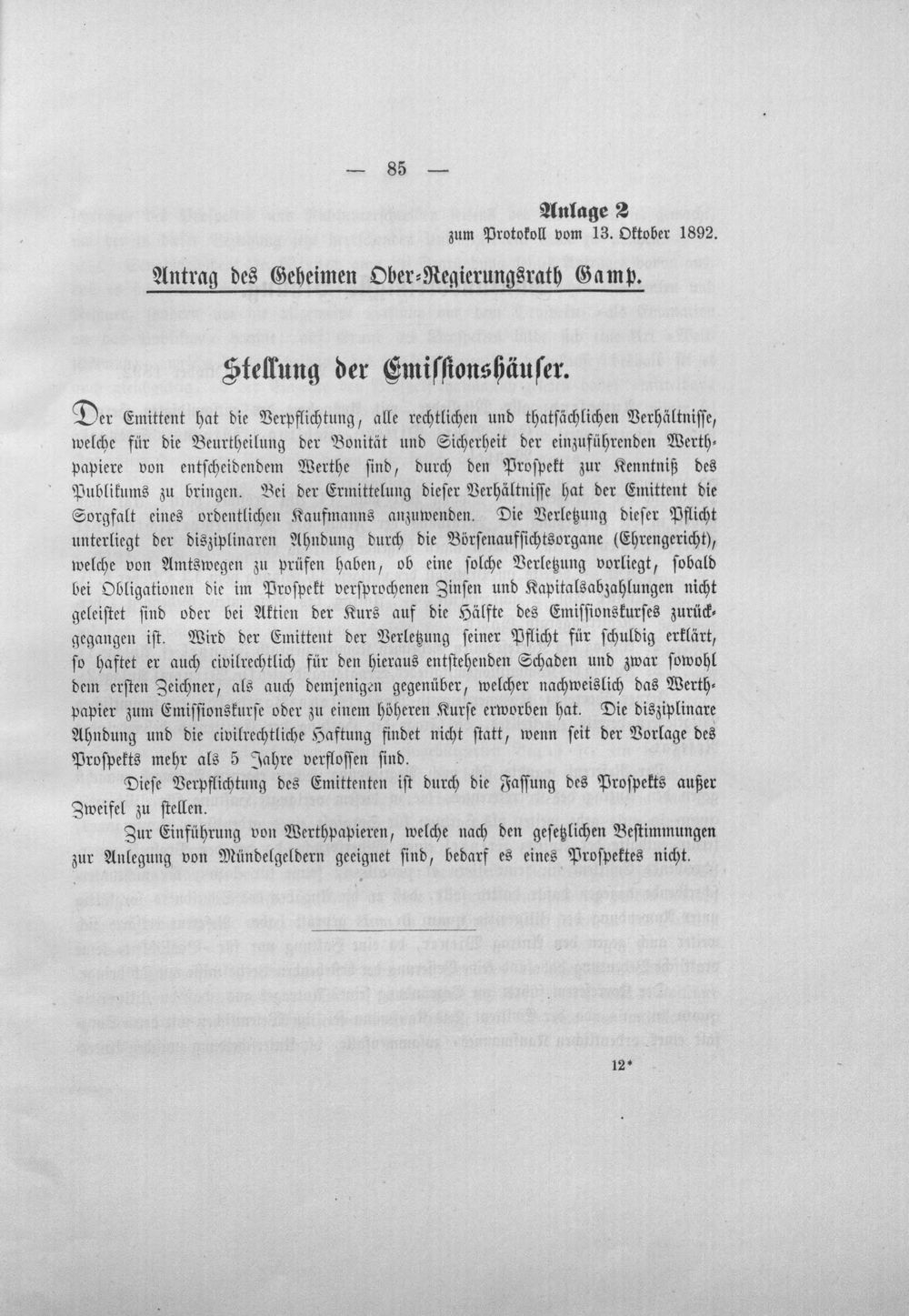 — 85 —

Anlage 2
zum Protokoll vom 13. Oktober 1892.

Antrag des Geheimen Ober-Regierungsrath Gamp.

Stellung der Emissionshäuser.

Der Emittent hat die Verpflichtung, alle rechtlichen und thatsächlichen Verhältnisse, welche für die Beurtheilung der Bonität und Sicherheit der einzuführenden Werthpapiere von entscheidendem Werthe sind, durch den Prospekt zur Kenntniß des Publikums zu bringen. Bei der Ermittelung dieser Verhältnisse hat der Emittent die Sorgfalt eines ordentlichen Kaufmanns anzuwenden. Die Verletzung dieser Pflicht unterliegt der disziplinaren Ahndung durch die Börsenaufsichtsorgane (Ehrengericht), welche von Amtswegen zu prüfen haben, ob eine solche Verletzung vorliegt, sobald bei Obligationen die im Prospekt versprochenen Zinsen und Kapitalsabzahlungen nicht geleistet sind oder bei Aktien der Kurs auf die Hälfte des Emissionskurses zurückgegangen ist. Wird der Emittent der Verletzung seiner Pflicht für schuldig erklärt, so haftet er auch civilrechtlich für den hieraus entstehenden Schaden und zwar sowohl dem ersten Zeichner, als auch demjenigen gegenüber, welcher nachweislich das Werthpapier zum Emissionskurse oder zu einem höheren Kurse erworben hat. Die disziplinare Ahndung und die civilrechtliche Haftung findet nicht statt, wenn seit der Vorlage des Prospekts mehr als 5 Jahre verflossen sind.

Diese Verpflichtung des Emittenten ist durch die Fassung des Prospekts außer Zweifel zu stellen.

Zur Einführung von Werthpapieren, welche nach den gesetzlichen Bestimmungen zur Anlegung von Mündelgeldern geeignet sind, bedarf es eines Prospektes nicht.

12*